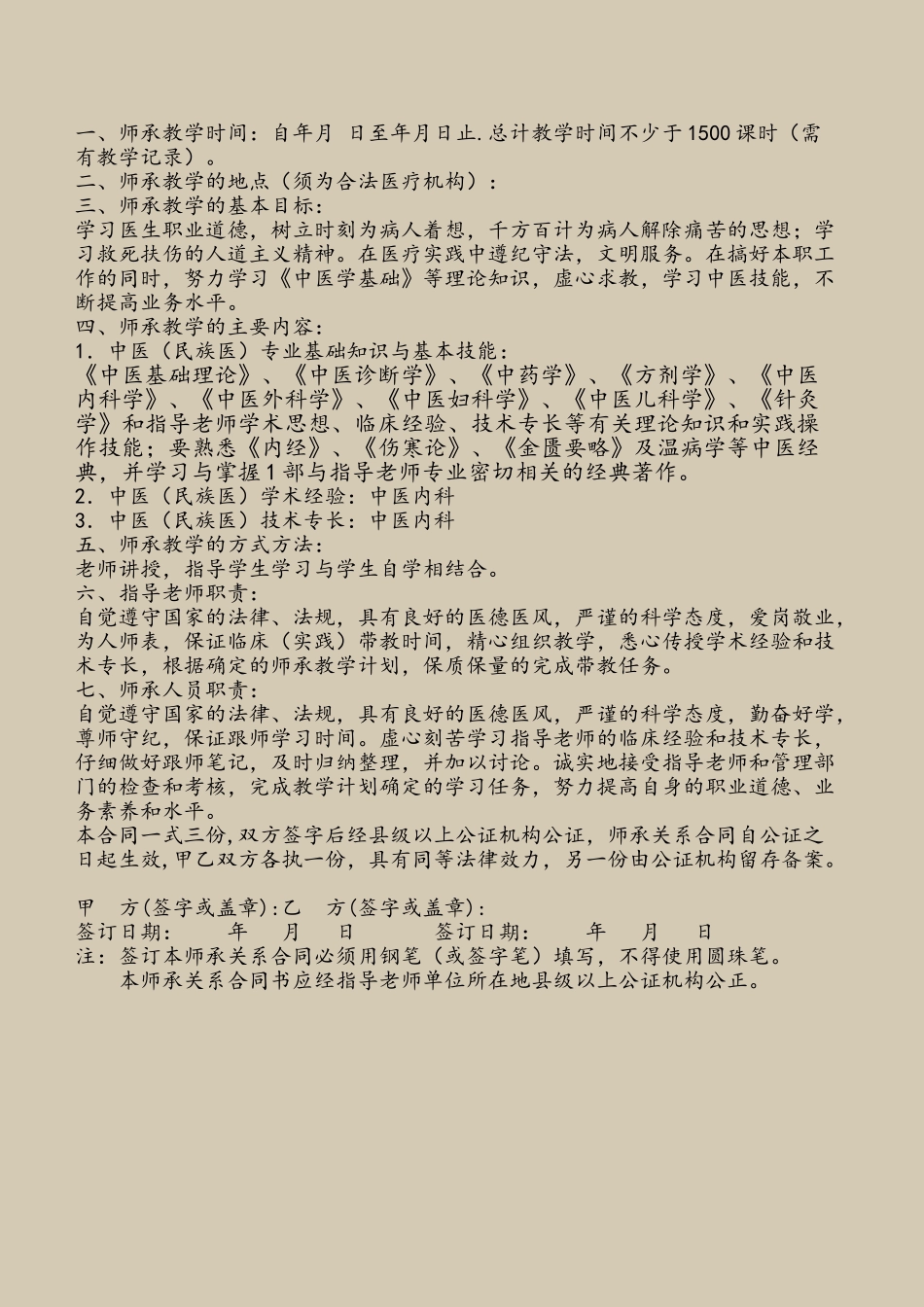 一、师承教学时间：自年月 日至年月日止.总计教学时间不少于1500课时（需有教学记录）。
二、师承教学的地点（须为合法医疗机构）：
三、师承教学的基本目标：
学习医生职业道德，树立时刻为病人着想，千方百计为病人解除痛苦的思想；学习救死扶伤的人道主义精神。在医疗实践中遵纪守法，文明服务。在搞好本职工作的同时，努力学习《中医学基础》等理论知识，虚心求教，学习中医技能，不断提高业务水平。
四、师承教学的主要内容：
1．中医（民族医）专业基础知识与基本技能：
《中医基础理论》、《中医诊断学》、《中药学》、《方剂学》、《中医内科学》、《中医外科学》、《中医妇科学》、《中医儿科学》、《针灸学》和指导老师学术思想、临床经验、技术专长等有关理论知识和实践操作技能；要熟悉《内经》、《伤寒论》、《金匮要略》及温病学等中医经典，并学习与掌握1部与指导老师专业密切相关的经典著作。
2．中医（民族医）学术经验：中医内科
3．中医（民族医）技术专长：中医内科
五、师承教学的方式方法：
老师讲授，指导学生学习与学生自学相结合。
六、指导老师职责：
自觉遵守国家的法律、法规，具有良好的医德医风，严谨的科学态度，爱岗敬业，为人师表，保证临床（实践）带教时间，精心组织教学，悉心传授学术经验和技术专长，根据确定的师承教学计划，保质保量的完成带教任务。
七、师承人员职责：
自觉遵守国家的法律、法规，具有良好的医德医风，严谨的科学态度，勤奋好学，尊师守纪，保证跟师学习时间。虚心刻苦学习指导老师的临床经验和技术专长，仔细做好跟师笔记，及时归纳整理，并加以讨论。诚实地接受指导老师和管理部门的检查和考核，完成教学计划确定的学习任务，努力提高自身的职业道德、业务素养和水平。
本合同一式三份,双方签字后经县级以上公证机构公证，师承关系合同自公证之日起生效,甲乙双方各执一份，具有同等法律效力，另一份由公证机构留存备案。

甲 方(签字或盖章):乙 方(签字或盖章):
签订日期： 年 月 日 签订日期： 年 月 日
注：签订本师承关系合同必须用钢笔（或签字笔）填写，不得使用圆珠笔。
本师承关系合同书应经指导老师单位所在地县级以上公证机构公正。